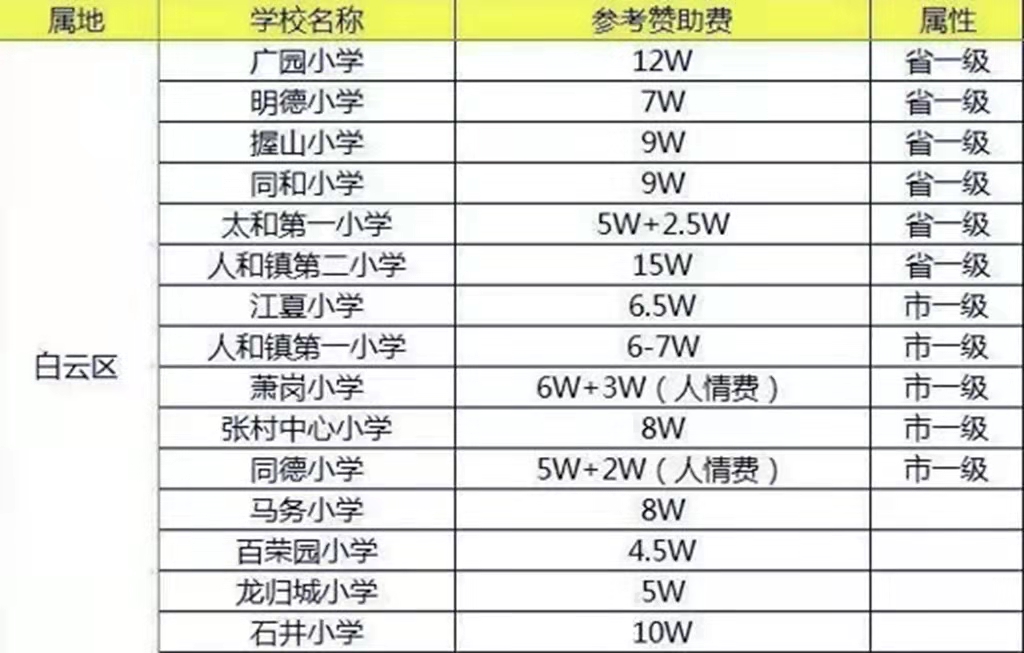 | 属地 | 学校名称 | 参考赞助费 | 属性 |
|---|---|---|---|
| 白云区 | 广园小学 | 12W | 省一级 |
| | 明德小学 | 7W | 省一级 |
| | 握山小学 | 9W | 省一级 |
| | 同和小学 | 9W | 省一级 |
| | 太和第一小学 | 5W+2.5W | 省一级 |
| | 人和镇第二小学 | 15W | 省一级 |
| | 江夏小学 | 6.5W | 市一级 |
| | 人和镇第一小学 | 6-7W | 市一级 |
| | 萧岗小学 | 6W+3W（人情费） | 市一级 |
| | 张村中心小学 | 8W | 市一级 |
| | 同德小学 | 5W+2W（人情费） | 市一级 |
| | 马务小学 | 8W | |
| | 百荣园小学 | 4.5W | |
| | 龙归城小学 | 5W | |
| | 石井小学 | 10W | |